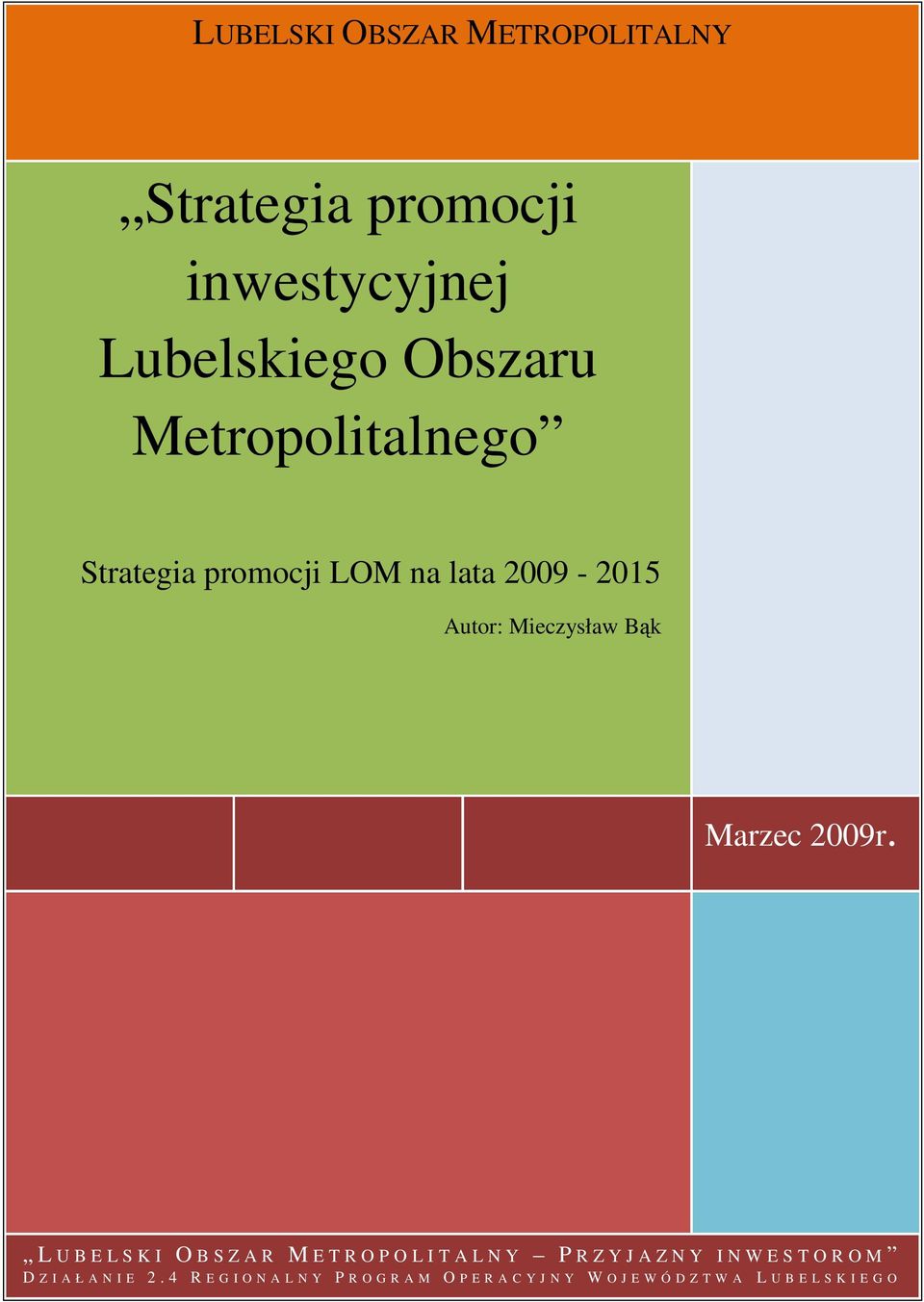 LUBELSKI OBSZAR METROPOLITALNY

„Strategia promocji inwestycyjnej Lubelskiego Obszaru Metropolitalnego”

Strategia promocji LOM na lata 2009 - 2015

Autor: Mieczysław Bąk

Marzec 2009r.

„LUBELSKI OBSZAR METROPOLITALNY – PRZYJAZNY INWESTOROM”
DZIAŁANIE 2.4 REGIONALNY PROGRAM OPERACYJNY WOJEWÓDZTWA LUBELSKIEGO